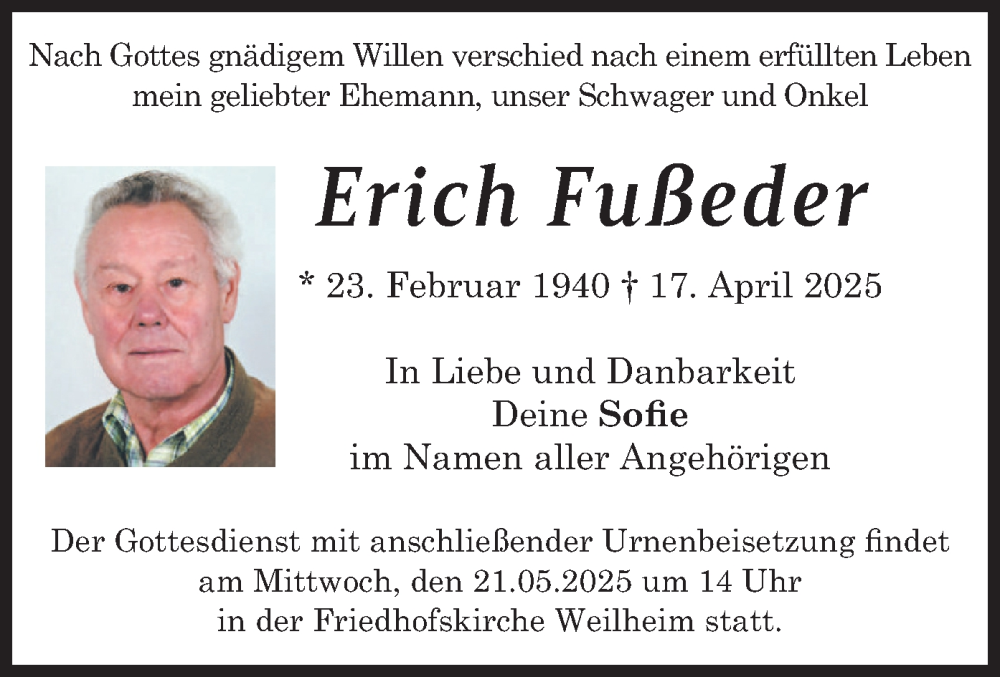 Nach Gottes gnädigem Willen verschied nach einem erfüllten Leben mein geliebter Ehemann, unser Schwager und Onkel

Erich Fußeder

* 23. Februar 1940 † 17. April 2025

In Liebe und Danbarkeit
Deine Sofie
im Namen aller Angehörigen

Der Gottesdienst mit anschließender Urnenbeisetzung findet am Mittwoch, den 21.05.2025 um 14 Uhr in der Friedhofskirche Weilheim statt.